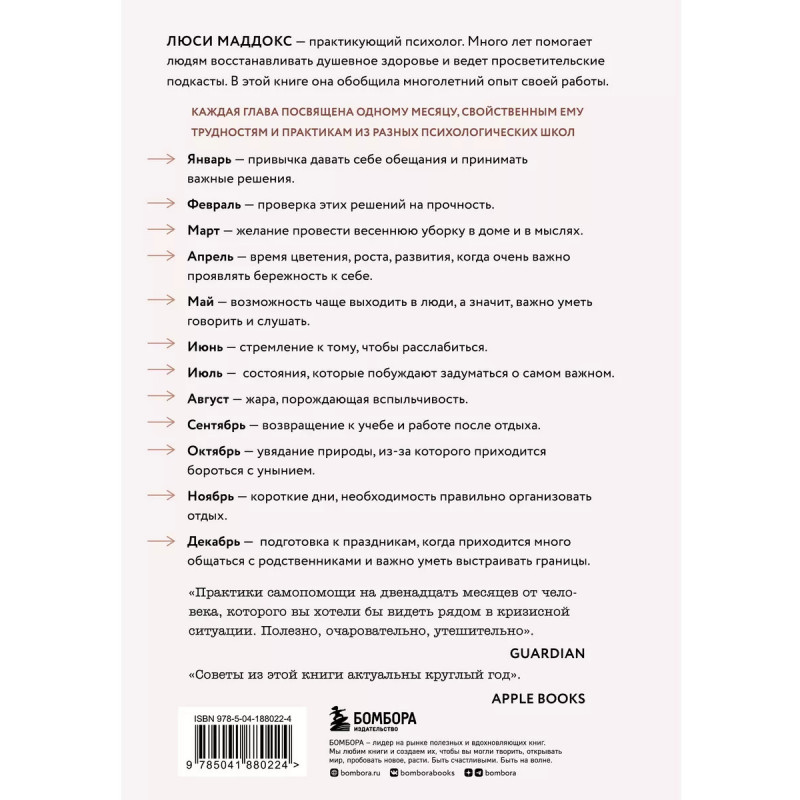 ЛЮСИ МАДДОКС — практикующий психолог. Много лет помогает людям восстанавливать душевное здоровье и ведет просветительские подкасты. В этой книге она обобщила многолетний опыт своей работы.

КАЖДАЯ ГЛАВА ПОСВЯЩЕНА ОДНОМУ МЕСЯЦУ, СВОЙСТВЕННЫМ ЕМУ ТРУДНОСТЯМ И ПРАКТИКАМ ИЗ РАЗНЫХ ПСИХОЛОГИЧЕСКИХ ШКОЛ

Январь — привычка давать себе обещания и принимать важные решения.

Февраль — проверка этих решений на прочность.

Март — желание провести весеннюю уборку в доме и в мыслях.

Апрель — время цветения, роста, развития, когда очень важно проявлять бережность к себе.

Май — возможность чаще выходить в люди, а значит, важно уметь говорить и слушать.

Июнь — стремление к тому, чтобы расслабиться.

Июль — состояния, которые побуждают задуматься о самом важном.

Август — жара, порождающая вспыльчивость.

Сентябрь — возвращение к учебе и работе после отдыха.

Октябрь — увядание природы, из-за которого приходится бороться с унынием.

Ноябрь — короткие дни, необходимость правильно организовать отдых.

Декабрь — подготовка к праздникам, когда приходится много общаться с родственниками и важно уметь выстраивать границы.

«Практики самопомощи на двенадцать месяцев от человека, которого вы хотели бы видеть рядом в кризисной ситуации. Полезно, очаровательно, утешительно».

GUARDIAN

«Советы из этой книги актуальны круглый год».

APPLE BOOKS

ISBN 978-5-04-188022-4

9 785041 880224 >

БОМБОРА
ИЗДАТЕЛЬСТВО

БОМБОРА – лидер на рынке полезных и вдохновляющих книг. Мы любим книги и создаем их, чтобы вы могли творить, открывать мир, пробовать новое, расти. Быть счастливыми. Быть на волне.

bombora.ru bomborabooks bombora